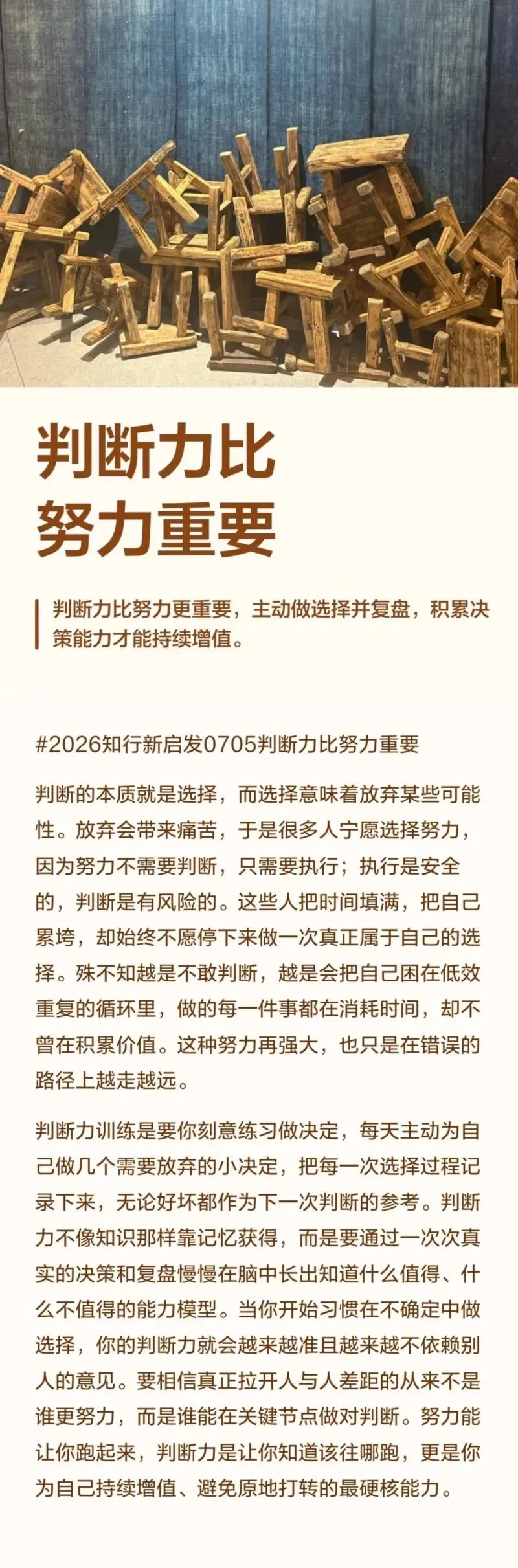 判断力比
努力重要

判断力比努力更重要，主动做选择并复盘，积累决策能力才能持续增值。

#2026知行新启发0705判断力比努力重要

判断的本质就是选择，而选择意味着放弃某些可能性。放弃会带来痛苦，于是很多人宁愿选择努力，因为努力不需要判断，只需要执行；执行是安全的，判断是有风险的。这些人把时间填满，把自己累垮，却始终不愿停下来做一次真正属于自己的选择。殊不知越是不敢判断，越是会把自己困在低效重复的循环里，做的每一件事都在消耗时间，却不曾在积累价值。这种努力再强大，也只是在错误的路径上越走越远。

判断力训练是要你刻意练习做决定，每天主动为自己做几个需要放弃的小决定，把每一次选择过程记录下来，无论好坏都作为下一次判断的参考。判断力不像知识那样靠记忆获得，而是要通过一次次真实的决策和复盘慢慢在脑中长出知道什么值得、什么不值得的能力模型。当你开始习惯在不确定中做选择，你的判断力就会越来越准且越来越不依赖别人的意见。要相信真正拉开人与人差距的从来不是谁更努力，而是谁能在关键节点做对判断。努力能让你跑起来，判断力是让你知道该往哪跑，更是你为自己持续增值、避免原地打转的最硬核能力。